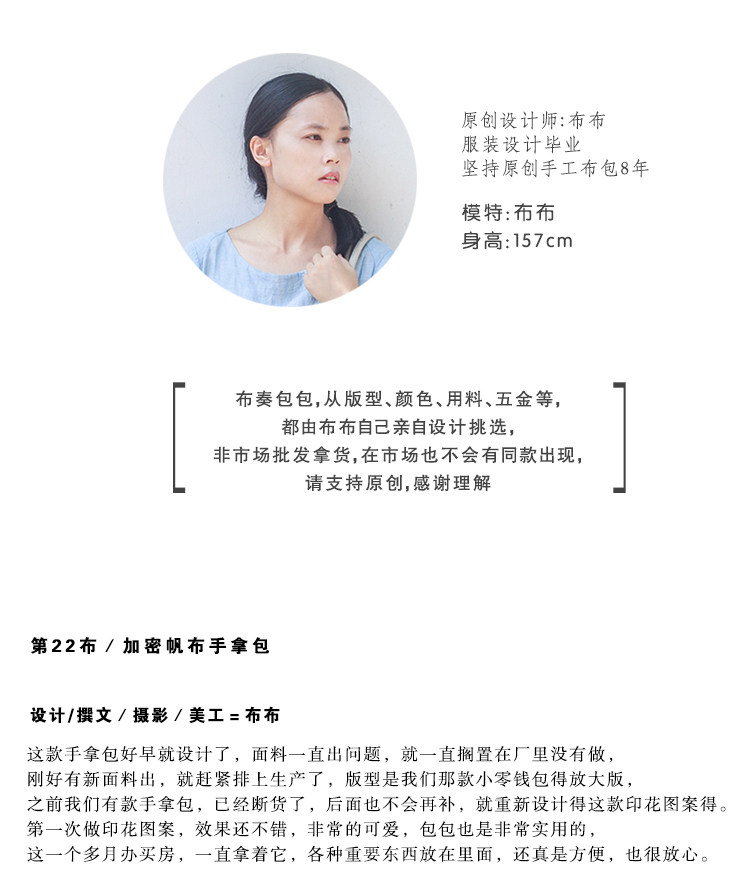 原创设计师:布布
服装设计毕业
坚持原创手工布包8年

模特:布布
身高:157cm

布奏包包,从版型、颜色、用料、五金等,
都由布布自己亲自设计挑选,
非市场批发拿货,在市场也不会有同款出现,
请支持原创,感谢理解

第22布 / 加密帆布手拿包

设计/撰文 / 摄影 / 美工 = 布布

这款手拿包好早就设计了，面料一直出问题，就一直搁置在厂里没有做，
刚好有新面料出，就赶紧排上生产了，版型是我们那款小零钱包得放大版，
之前我们有款手拿包，已经断货了，后面也不会再补，就重新设计得这款印花图案得。
第一次做印花图案，效果还不错，非常的可爱，包包也是非常实用的，
这一个多月办买房，一直拿着它，各种重要东西放在里面，还真是方便，也很放心。